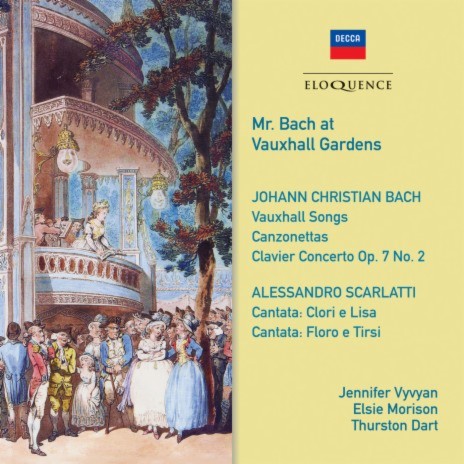 DECCA

ELOQUENCE

Mr. Bach at
Vauxhall Gardens

JOHANN CHRISTIAN BACH
Vauxhall Songs
Canzonettas
Clavier Concerto Op. 7 No. 2

ALESSANDRO SCARLATTI
Cantata: Clori e Lisa
Cantata: Floro e Tirsi

Jennifer Vyvyan
Elsie Morison
Thurston Dart